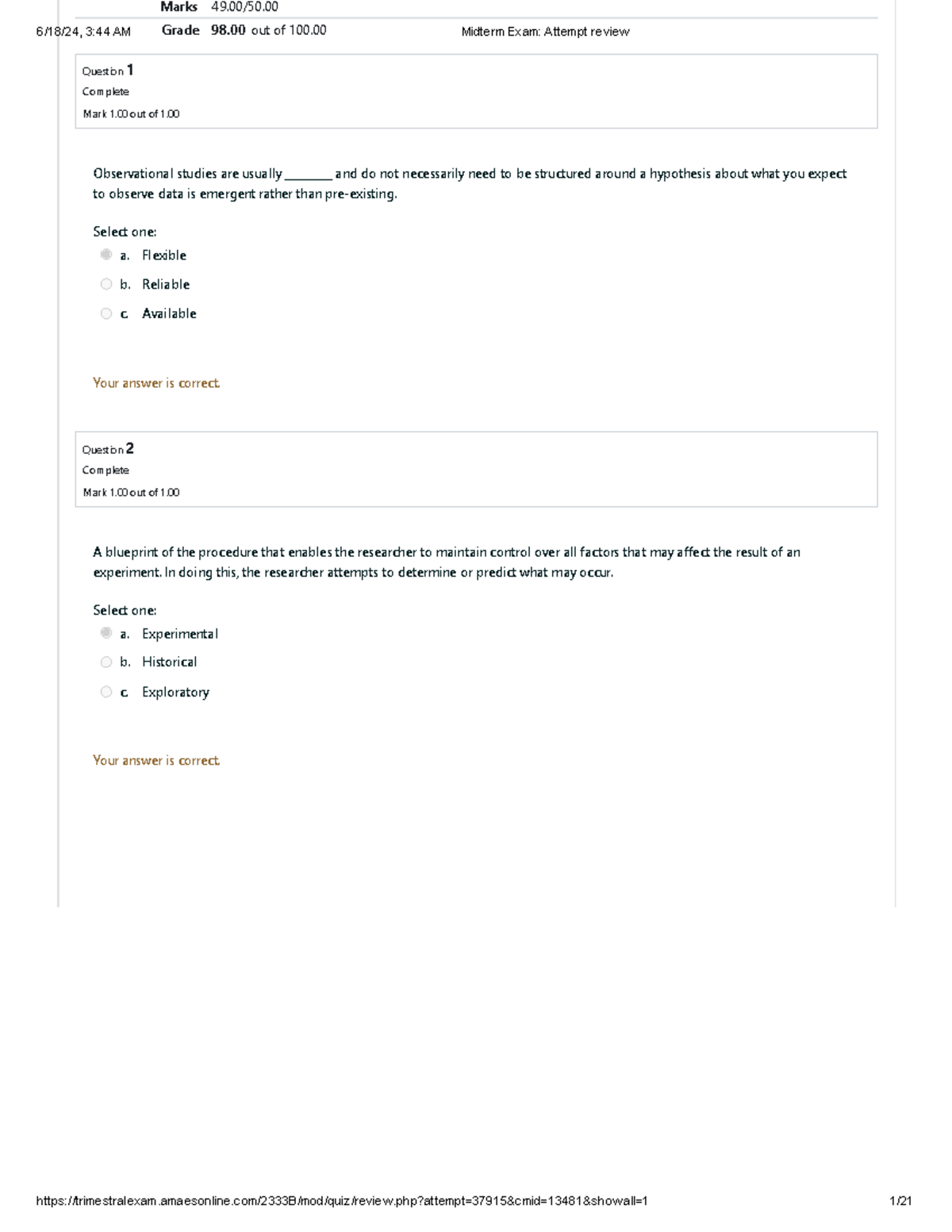 Marks 49.00/50.00

6/18/24, 3:44 AM Grade 98.00 out of 100.00 Midterm Exam: Attempt review

Question 1
Complete
Mark 1.00 out of 1.00

Observational studies are usually ________ and do not necessarily need to be structured around a hypothesis about what you expect to observe data is emergent rather than pre-existing.

Select one:
a. Flexible
b. Reliable
c. Available

Your answer is correct.

Question 2
Complete
Mark 1.00 out of 1.00

A blueprint of the procedure that enables the researcher to maintain control over all factors that may affect the result of an experiment. In doing this, the researcher attempts to determine or predict what may occur.

Select one:
a. Experimental
b. Historical
c. Exploratory

Your answer is correct.

https://trimestralexam.amaesonline.com/2333B/mod/quiz/review.php?attempt=37915&cmid=13481&showall=1 1/21